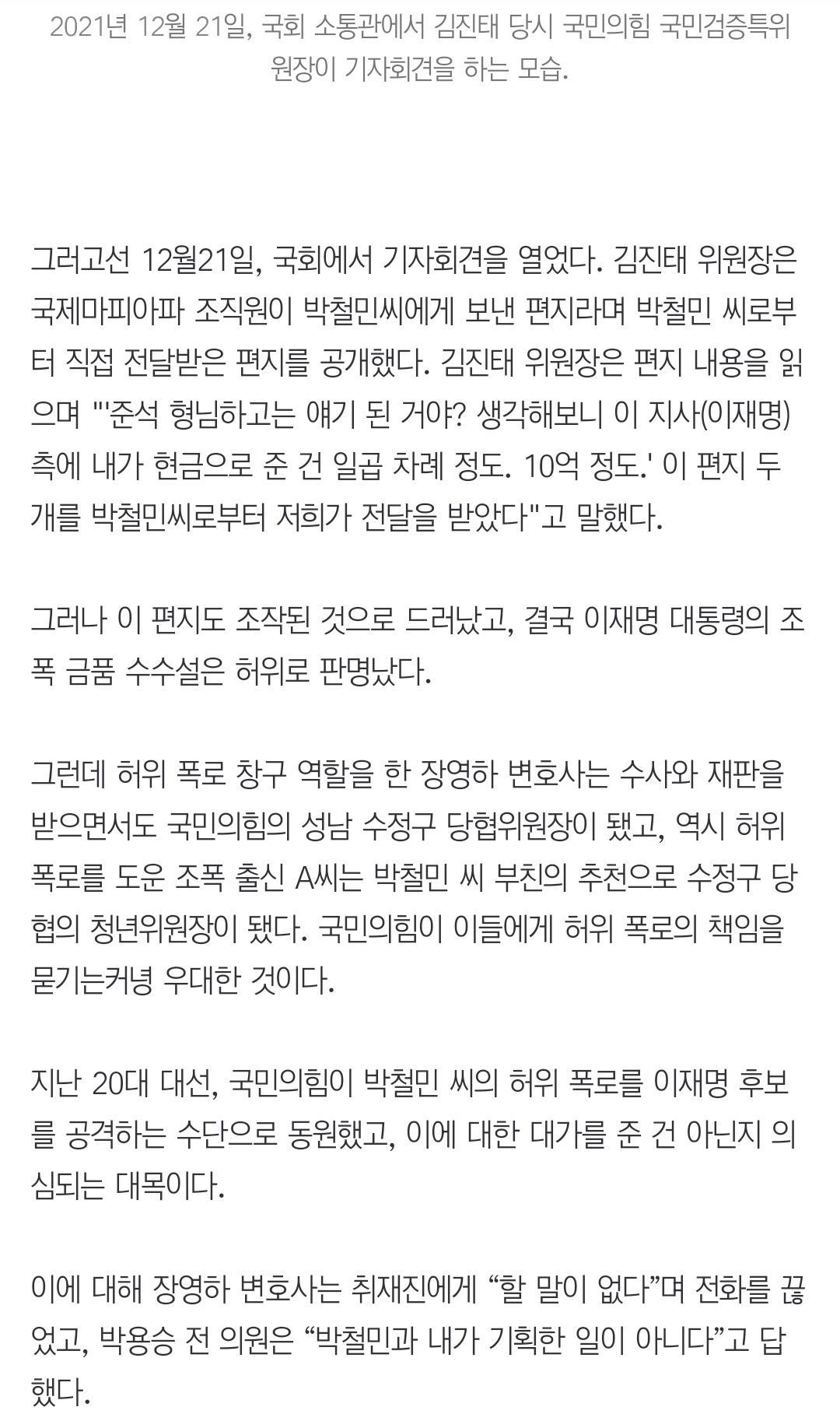 2021년 12월 21일, 국회 소통관에서 김진태 당시 국민의힘 국민검증특위원장이 기자회견을 하는 모습.

그러고선 12월21일, 국회에서 기자회견을 열었다. 김진태 위원장은 국제마피아파 조직원이 박철민씨에게 보낸 편지라며 박철민 씨로부터 직접 전달받은 편지를 공개했다. 김진태 위원장은 편지 내용을 읽으며 "'준석 형님하고는 얘기 된 거야? 생각해보니 이 지사(이재명) 측에 내가 현금으로 준 건 일곱 차례 정도. 10억 정도.' 이 편지 두 개를 박철민씨로부터 저희가 전달을 받았다"고 말했다.

그러나 이 편지도 조작된 것으로 드러났고, 결국 이재명 대통령의 조폭 금품 수수설은 허위로 판명났다.

그런데 허위 폭로 창구 역할을 한 장영하 변호사는 수사와 재판을 받으면서도 국민의힘의 성남 수정구 당협위원장이 됐고, 역시 허위 폭로를 도운 조폭 출신 A씨는 박철민 씨 부친의 추천으로 수정구 당협의 청년위원장이 됐다. 국민의힘이 이들에게 허위 폭로의 책임을 묻기는커녕 우대한 것이다.

지난 20대 대선, 국민의힘이 박철민 씨의 허위 폭로를 이재명 후보를 공격하는 수단으로 동원했고, 이에 대한 대가를 준 건 아닌지 의심되는 대목이다.

이에 대해 장영하 변호사는 취재진에게 “할 말이 없다”며 전화를 끊었고, 박용승 전 의원은 “박철민과 내가 기획한 일이 아니다”고 답했다.